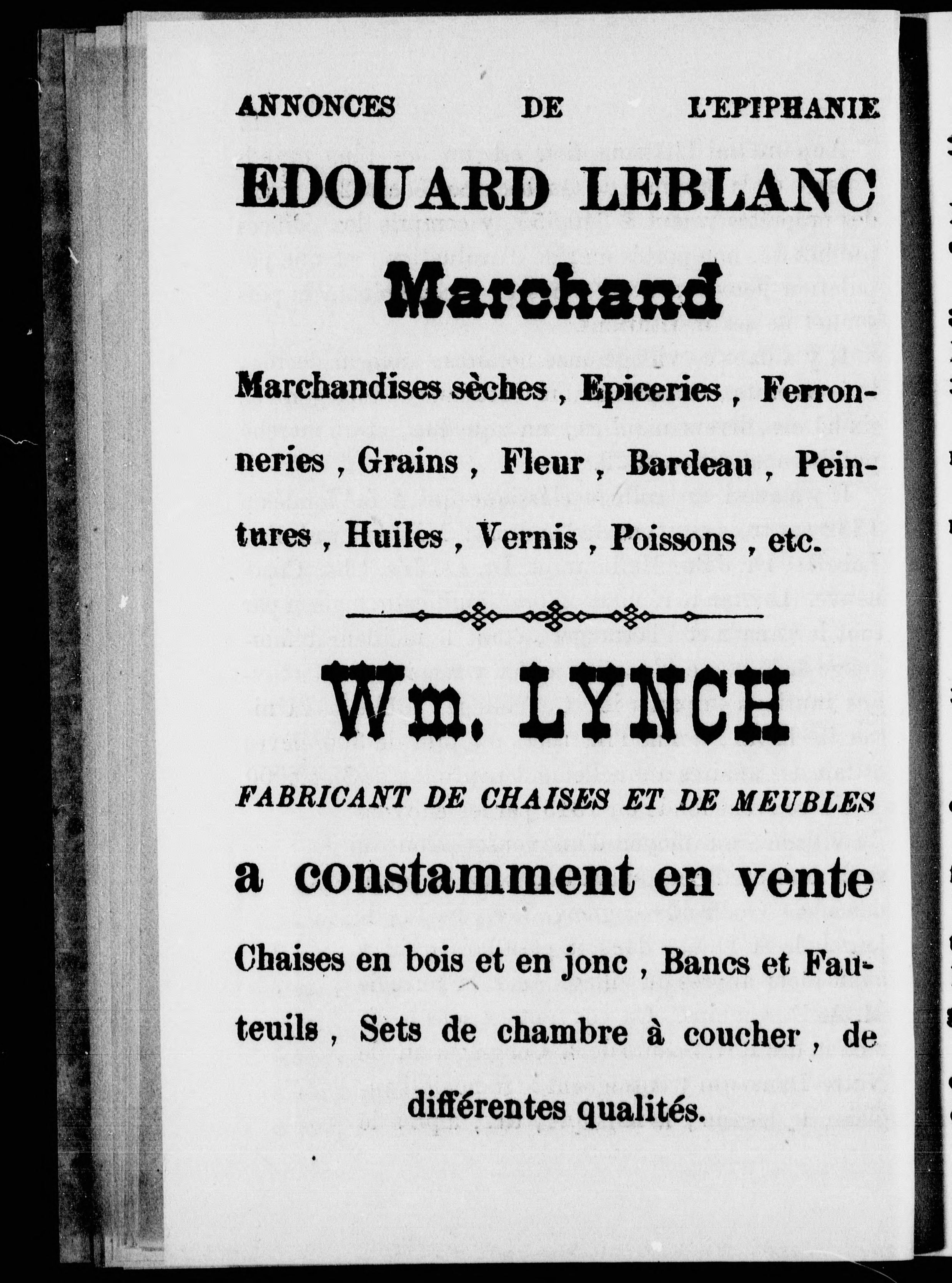 ANNONCES DE L'EPIPHANIE

EDOUARD LEBLANC

Marchand

Marchandises sèches, Epiceries, Ferronneries, Grains, Fleur, Bardeau, Peintures, Huiles, Vernis, Poissons, etc.

Wm. LYNCH

FABRICANT DE CHAISES ET DE MEUBLES

a constamment en vente

Chaises en bois et en jonc, Bancs et Fauteuils, Sets de chambre à coucher, de différentes qualités.